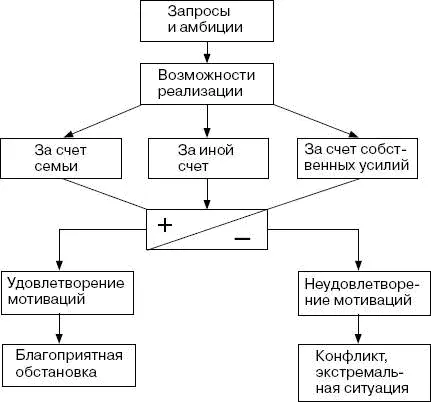 Запросы и амбиции

Возможности реализации

За счет семьи

За иной счет

За счет собственных усилий

+

–

Удовлетворение мотиваций

Неудовлетворение мотиваций

Благоприятная обстановка

Конфликт, экстремальная ситуация